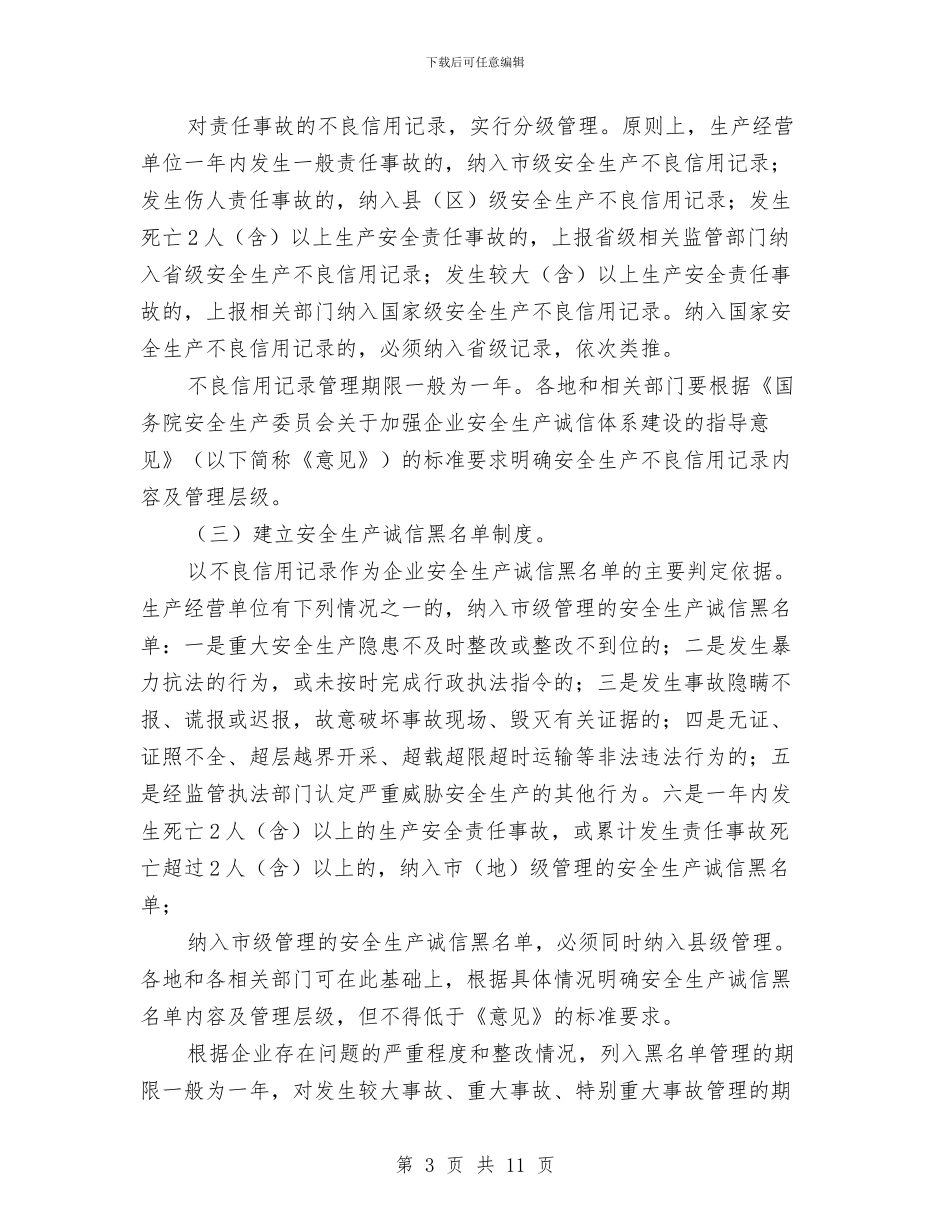 下载后可任意编辑

对责任事故的不良信用记录，实行分级管理。原则上，生产经营单位一年内发生一般责任事故的，纳入市级安全生产不良信用记录；发生伤人责任事故的，纳入县（区）级安全生产不良信用记录；发生死亡2人（含）以上生产安全责任事故的，上报省级相关监管部门纳入省级安全生产不良信用记录；发生较大（含）以上生产安全责任事故的，上报相关部门纳入国家级安全生产不良信用记录。纳入国家安全生产不良信用记录的，必须纳入省级记录，依次类推。

不良信用记录管理期限一般为一年。各地和相关部门要根据《国务院安全生产委员会关于加强企业安全生产诚信体系建设的指导意见》（以下简称《意见》）的标准要求明确安全生产不良信用记录内容及管理层级。

（三）建立安全生产诚信黑名单制度。

以不良信用记录作为企业安全生产诚信黑名单的主要判定依据。生产经营单位有下列情况之一的，纳入市级管理的安全生产诚信黑名单：一是重大安全生产隐患不及时整改或整改不到位的；二是发生暴力抗法的行为，或未按时完成行政执法指令的；三是发生事故隐瞒不报、谎报或迟报，故意破坏事故现场、毁灭有关证据的；四是无证、证照不全、超层越界开采、超载超限超时运输等非法违法行为的；五是经监管执法部门认定严重威胁安全生产的其他行为。六是一年内发生死亡2人（含）以上的生产安全责任事故，或累计发生责任事故死亡超过2人（含）以上的，纳入市（地）级管理的安全生产诚信黑名单；

纳入市级管理的安全生产诚信黑名单，必须同时纳入县级管理。各地和各相关部门可在此基础上，根据具体情况明确安全生产诚信黑名单内容及管理层级，但不得低于《意见》的标准要求。

根据企业存在问题的严重程度和整改情况，列入黑名单管理的期限一般为一年，对发生较大事故、重大事故、特别重大事故管理的期

第 3 页 共 11 页